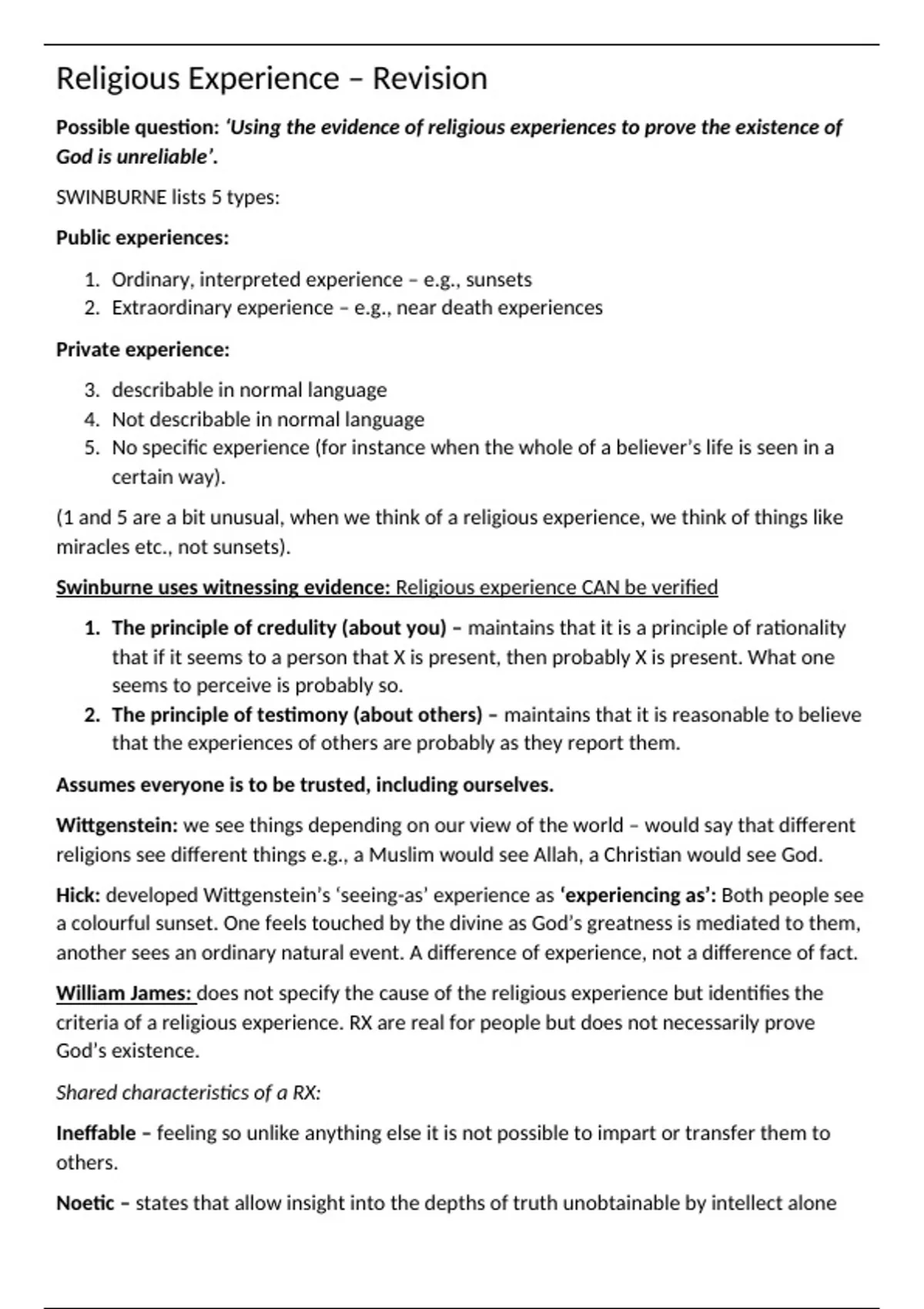 Religious Experience – Revision

Possible question: 'Using the evidence of religious experiences to prove the existence of God is unreliable'.

SWINBURNE lists 5 types:

Public experiences:

1. Ordinary, interpreted experience – e.g., sunsets
2. Extraordinary experience – e.g., near death experiences

Private experience:

3. describable in normal language
4. Not describable in normal language
5. No specific experience (for instance when the whole of a believer's life is seen in a certain way).

(1 and 5 are a bit unusual, when we think of a religious experience, we think of things like miracles etc., not sunsets).

Swinburne uses witnessing evidence: Religious experience CAN be verified

1. The principle of credulity (about you) – maintains that it is a principle of rationality that if it seems to a person that X is present, then probably X is present. What one seems to perceive is probably so.
2. The principle of testimony (about others) – maintains that it is reasonable to believe that the experiences of others are probably as they report them.

Assumes everyone is to be trusted, including ourselves.

Wittgenstein: we see things depending on our view of the world – would say that different religions see different things e.g., a Muslim would see Allah, a Christian would see God.

Hick: developed Wittgenstein's 'seeing-as' experience as 'experiencing as': Both people see a colourful sunset. One feels touched by the divine as God's greatness is mediated to them, another sees an ordinary natural event. A difference of experience, not a difference of fact.

William James: does not specify the cause of the religious experience but identifies the criteria of a religious experience. RX are real for people but does not necessarily prove God's existence.

Shared characteristics of a RX:

Ineffable – feeling so unlike anything else it is not possible to impart or transfer them to others.

Noetic – states that allow insight into the depths of truth unobtainable by intellect alone